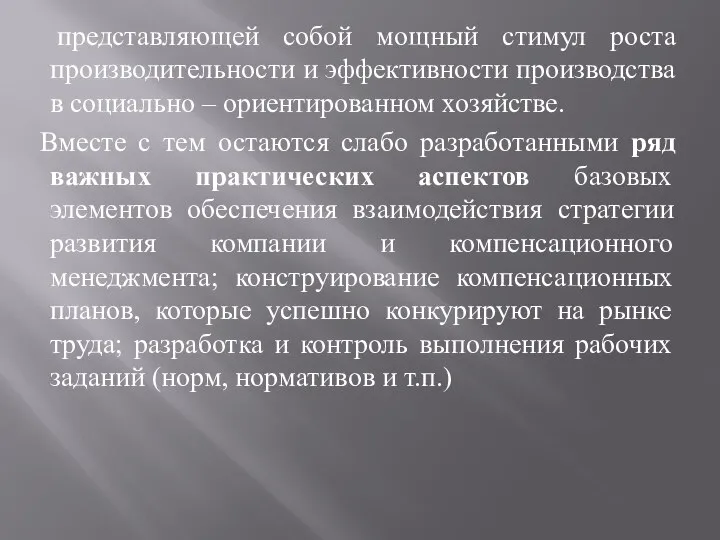 представляющей собой мощный стимул роста производительности и эффективности производства в социально – ориентированном хозяйстве.

Вместе с тем остаются слабо разработанными ряд важных практических аспектов базовых элементов обеспечения взаимодействия стратегии развития компании и компенсационного менеджмента; конструирование компенсационных планов, которые успешно конкурируют на рынке труда; разработка и контроль выполнения рабочих заданий (норм, нормативов и т.п.)